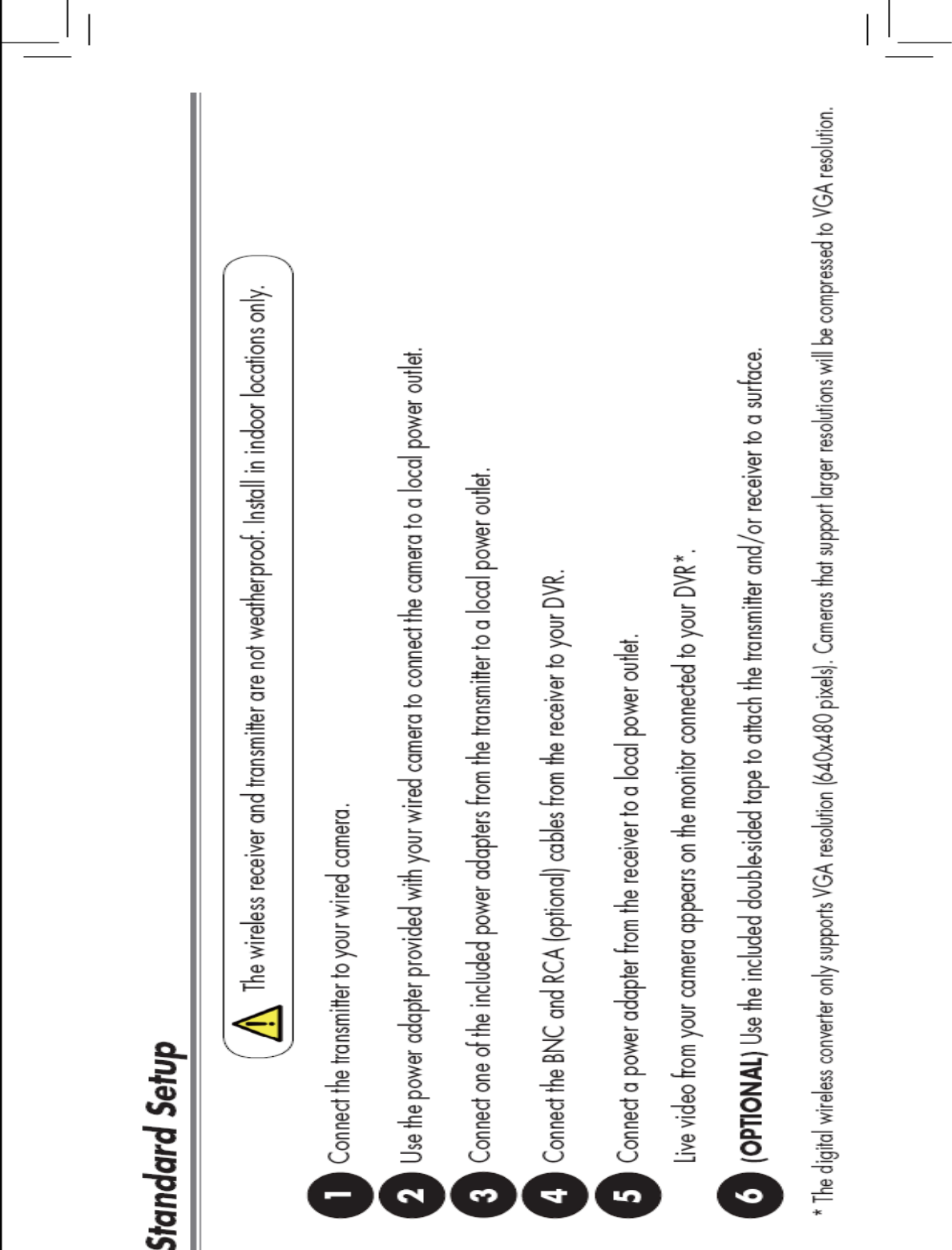 Standard Setup

The wireless receiver and transmitter are not weatherproof. Install in indoor locations only.

1 Connect the transmitter to your wired camera.

2 Use the power adapter provided with your wired camera to connect the camera to a local power outlet.

3 Connect one of the included power adapters from the transmitter to a local power outlet.

4 Connect the BNC and RCA (optional) cables from the receiver to your DVR.

5 Connect a power adapter from the receiver to a local power outlet.

Live video from your camera appears on the monitor connected to your DVR*.

6 (OPTIONAL) Use the included double-sided tape to attach the transmitter and/or receiver to a surface.

* The digital wireless converter only supports VGA resolution (640x480 pixels). Cameras that support larger resolutions will be compressed to VGA resolution.